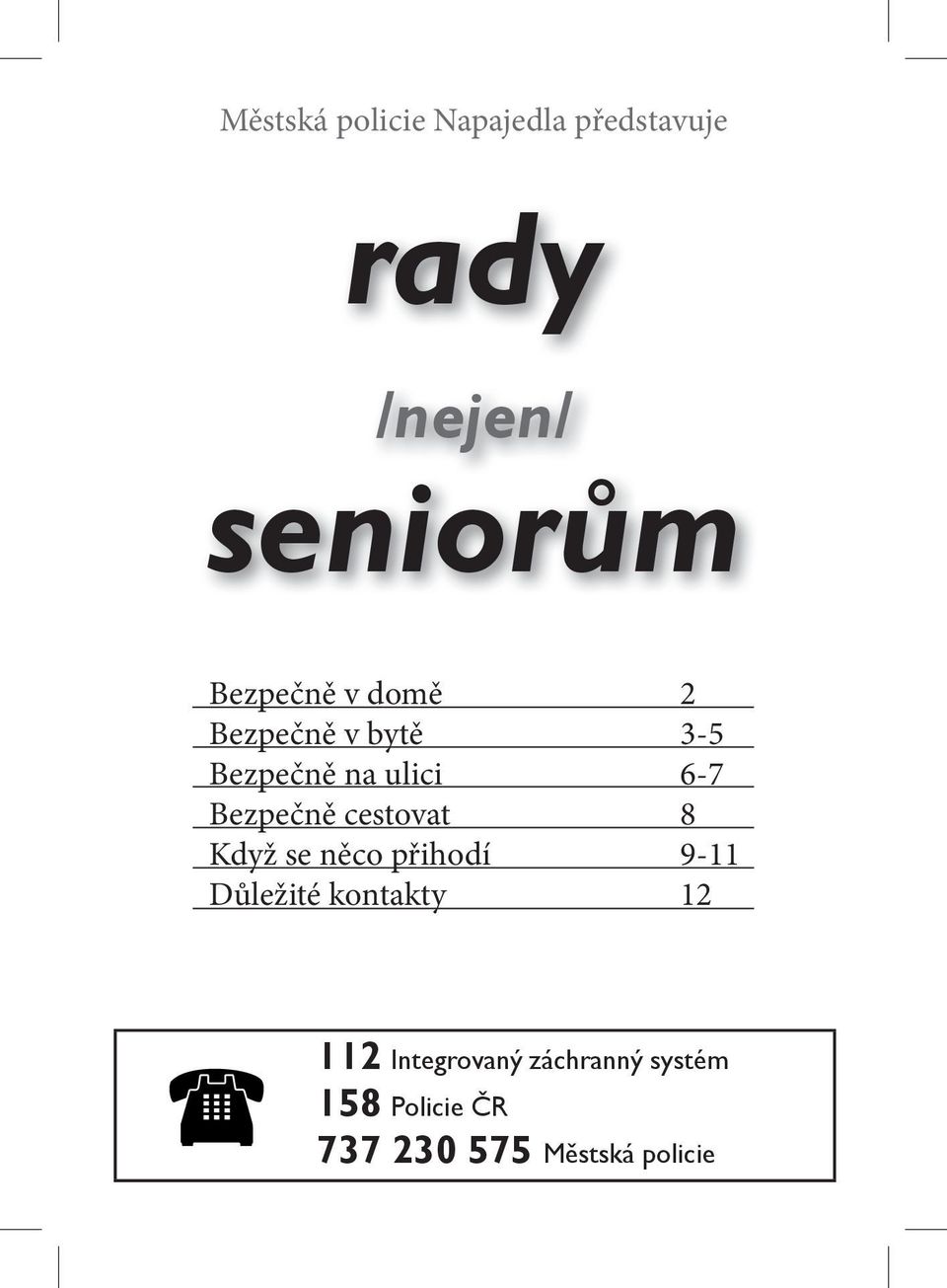 Městská policie Napajedla představuje

rady

/nejen/

seniorům

| | |
|---|---|
| Bezpečně v domě | 2 |
| Bezpečně v bytě | 3-5 |
| Bezpečně na ulici | 6-7 |
| Bezpečně cestovat | 8 |
| Když se něco přihodí | 9-11 |
| Důležité kontakty | 12 |

112 Integrovaný záchranný systém
158 Policie ČR
737 230 575 Městská policie